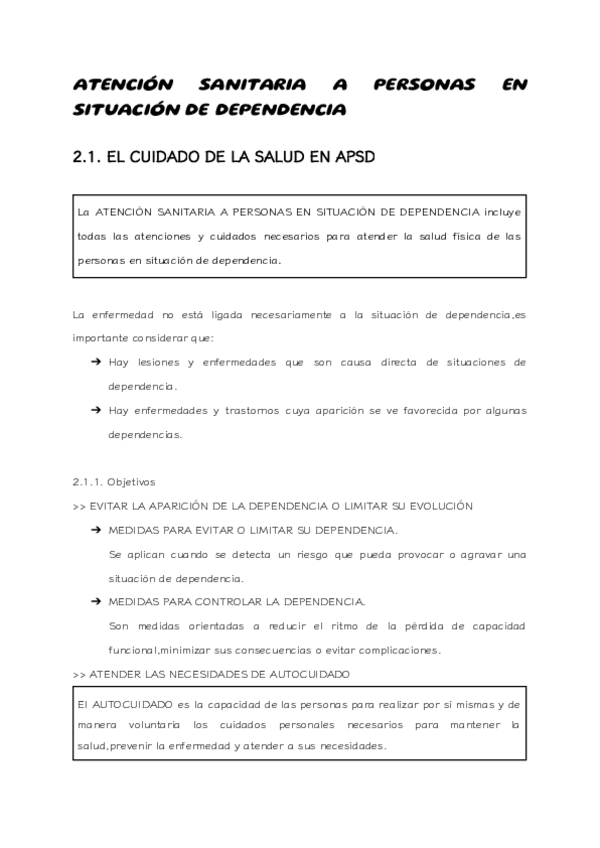 ATENCIÓN SANITARIA A PERSONAS EN SITUACIÓN DE DEPENDENCIA

2.1. EL CUIDADO DE LA SALUD EN APSD

La ATENCIÓN SANITARIA A PERSONAS EN SITUACIÓN DE DEPENDENCIA incluye todas las atenciones y cuidados necesarios para atender la salud física de las personas en situación de dependencia.

La enfermedad no está ligada necesariamente a la situación de dependencia,es importante considerar que:

➔ Hay lesiones y enfermedades que son causa directa de situaciones de dependencia.

➔ Hay enfermedades y trastornos cuya aparición se ve favorecida por algunas dependencias.

2.1.1. Objetivos

>> EVITAR LA APARICIÓN DE LA DEPENDENCIA O LIMITAR SU EVOLUCIÓN

➔ MEDIDAS PARA EVITAR O LIMITAR SU DEPENDENCIA.
Se aplican cuando se detecta un riesgo que pueda provocar o agravar una situación de dependencia.

➔ MEDIDAS PARA CONTROLAR LA DEPENDENCIA.
Son medidas orientadas a reducir el ritmo de la pérdida de capacidad funcional,minimizar sus consecuencias o evitar complicaciones.

>> ATENDER LAS NECESIDADES DE AUTOCUIDADO

El AUTOCUIDADO es la capacidad de las personas para realizar por sí mismas y de manera voluntaria los cuidados personales necesarios para mantener la salud,prevenir la enfermedad y atender a sus necesidades.